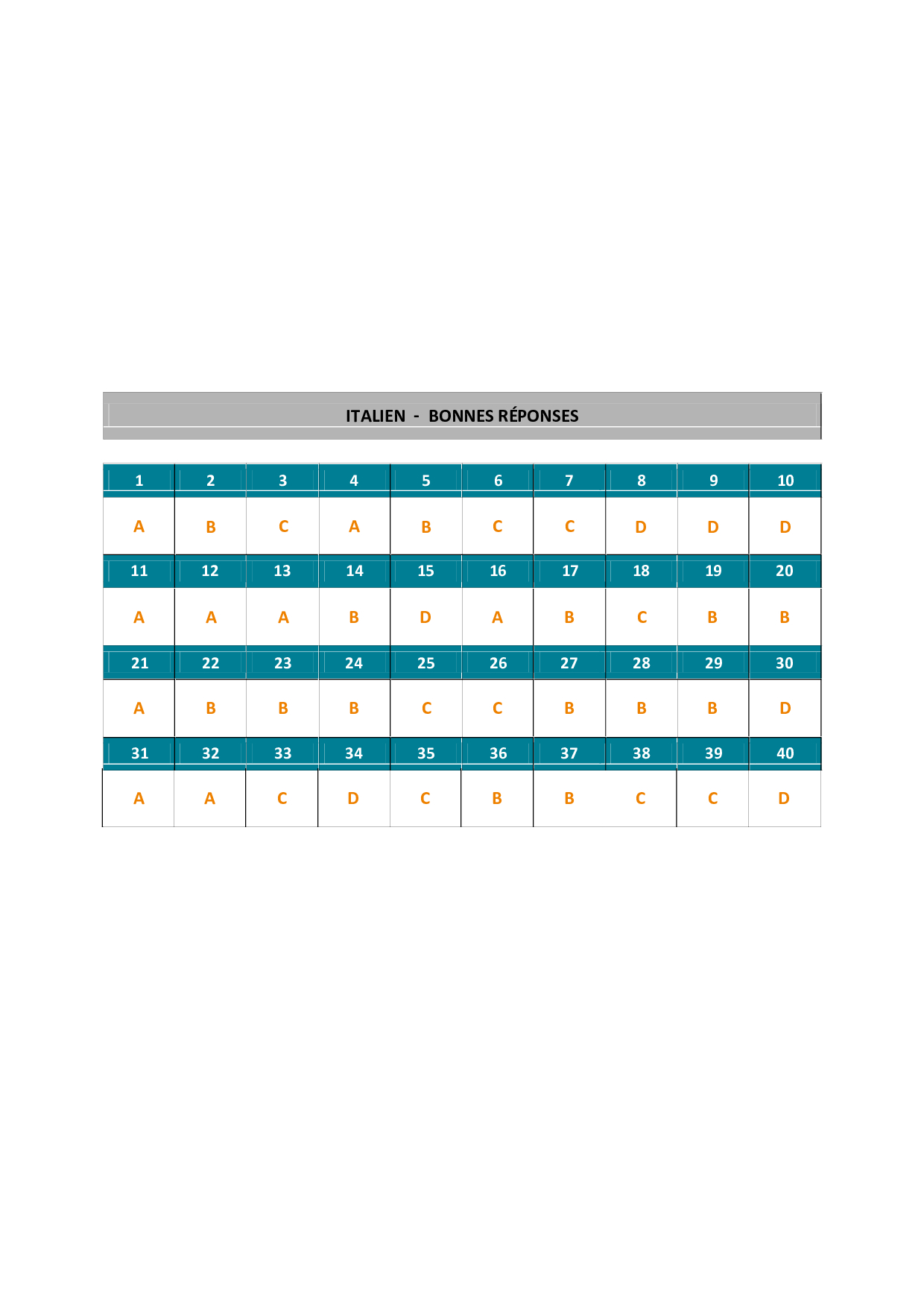 ITALIEN - BONNES RÉPONSES

| 1 | 2 | 3 | 4 | 5 | 6 | 7 | 8 | 9 | 10 |
|---|---|---|---|---|---|---|---|---|---|
| A | B | C | A | B | C | C | D | D | D |
| 11 | 12 | 13 | 14 | 15 | 16 | 17 | 18 | 19 | 20 |
| A | A | A | B | D | A | B | C | B | B |
| 21 | 22 | 23 | 24 | 25 | 26 | 27 | 28 | 29 | 30 |
| A | B | B | B | C | C | B | B | B | D |
| 31 | 32 | 33 | 34 | 35 | 36 | 37 | 38 | 39 | 40 |
| A | A | C | D | C | B | B | C | C | D |